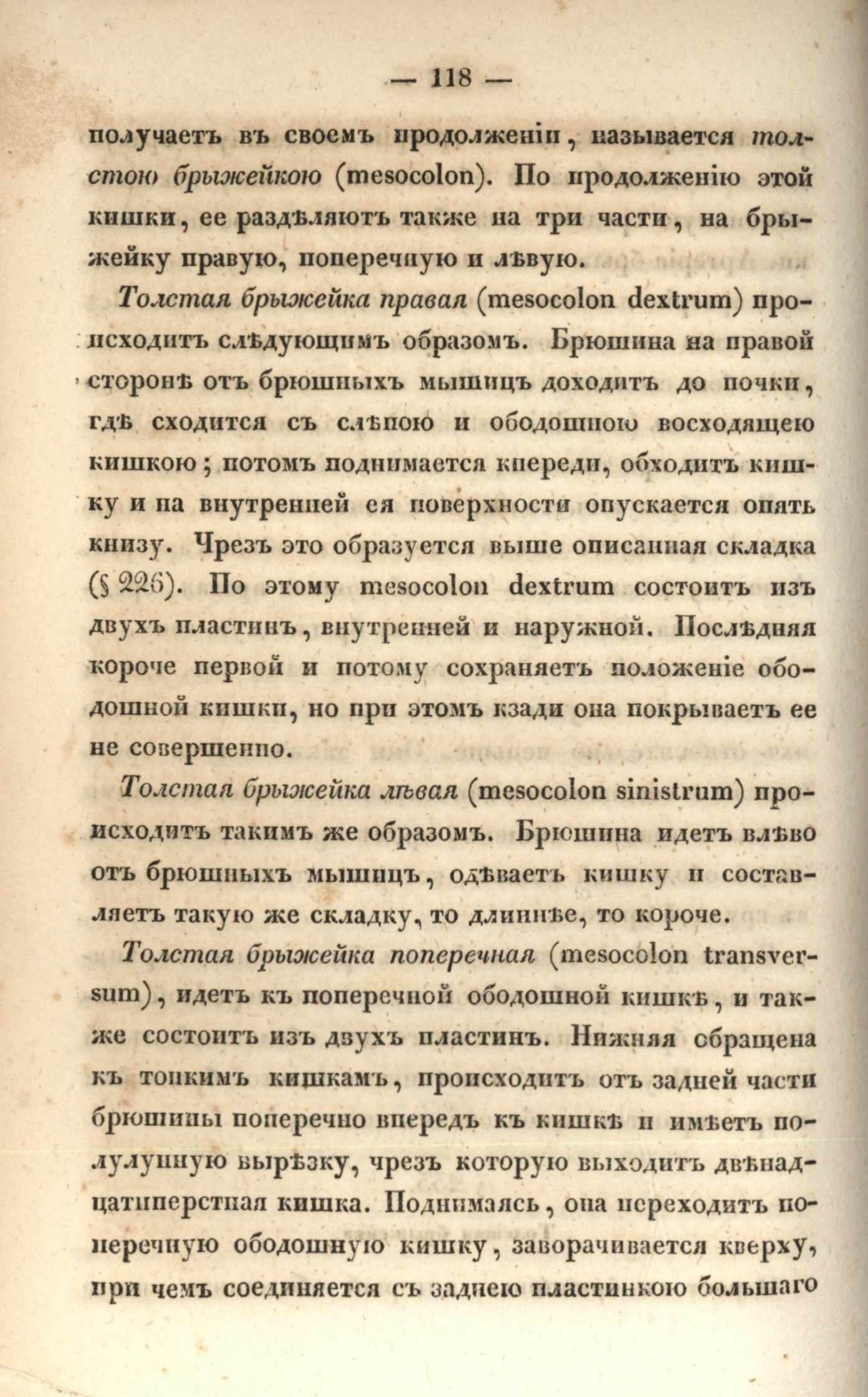 — 118 —

получаетъ въ своемъ продолженіи, называется толстою брыжейкою (mesocolon). По продолженію этой кишки, ее раздѣляютъ также на три части, на брыжейку правую, поперечную и лѣвую.

Толстая брыжейка правая (mesocolon dextrum) происходитъ слѣдующимъ образомъ. Брюшина на правой сторонѣ отъ брюшныхъ мышицъ доходитъ до почки, гдѣ сходится съ слѣпою и ободошною восходящею кишкою; потомъ поднимается кпереди, обходитъ кишку и на внутренней ея поверхности опускается опять книзу. Чрезъ это образуется выше описанная складка (§ 226). По этому mesocolon dextrum состоитъ изъ двухъ пластинъ, внутренней и наружной. Послѣдняя короче первой и потому сохраняетъ положеніе ободошной кишки, но при этомъ кзади она покрываетъ ее не совершенно.

Толстая брыжейка лѣвая (mesocolon sinistrum) происходитъ такимъ же образомъ. Брюшина идетъ влѣво отъ брюшныхъ мышицъ, одѣваетъ кишку и составляетъ такую же складку, то длиннѣе, то короче.

Толстая брыжейка поперечная (mesocolon transversum), идетъ къ поперечной ободошной кишкѣ, и также состоитъ изъ двухъ пластинъ. Нижняя обращена къ тонкимъ кишкамъ, происходитъ отъ задней части брюшины поперечно впередъ къ кишкѣ и имѣетъ полулунную вырѣзку, чрезъ которую выходитъ двѣнадцатиперстная кишка. Поднимаясь, она переходитъ поперечную ободошную кишку, заворачивается кверху, при чемъ соединяется съ заднею пластинкою большаго